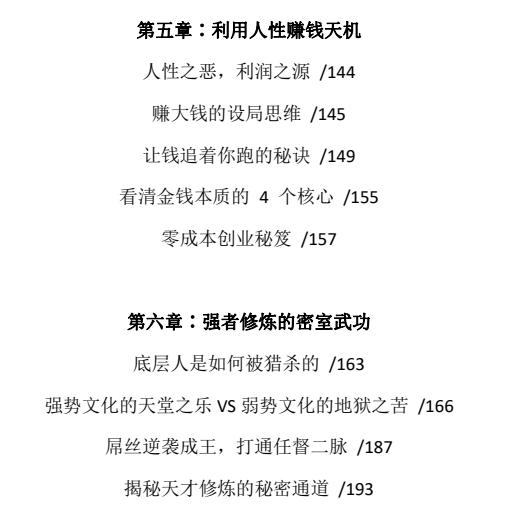 第五章：利用人性赚钱天机

人性之恶，利润之源 /144

赚大钱的设局思维 /145

让钱追着你跑的秘诀 /149

看清金钱本质的 4 个核心 /155

零成本创业秘笈 /157

第六章：强者修炼的密室武功

底层人是如何被猎杀的 /163

强势文化的天堂之乐 VS 弱势文化的地狱之苦 /166

屌丝逆袭成王，打通任督二脉 /187

揭秘天才修炼的秘密通道 /193